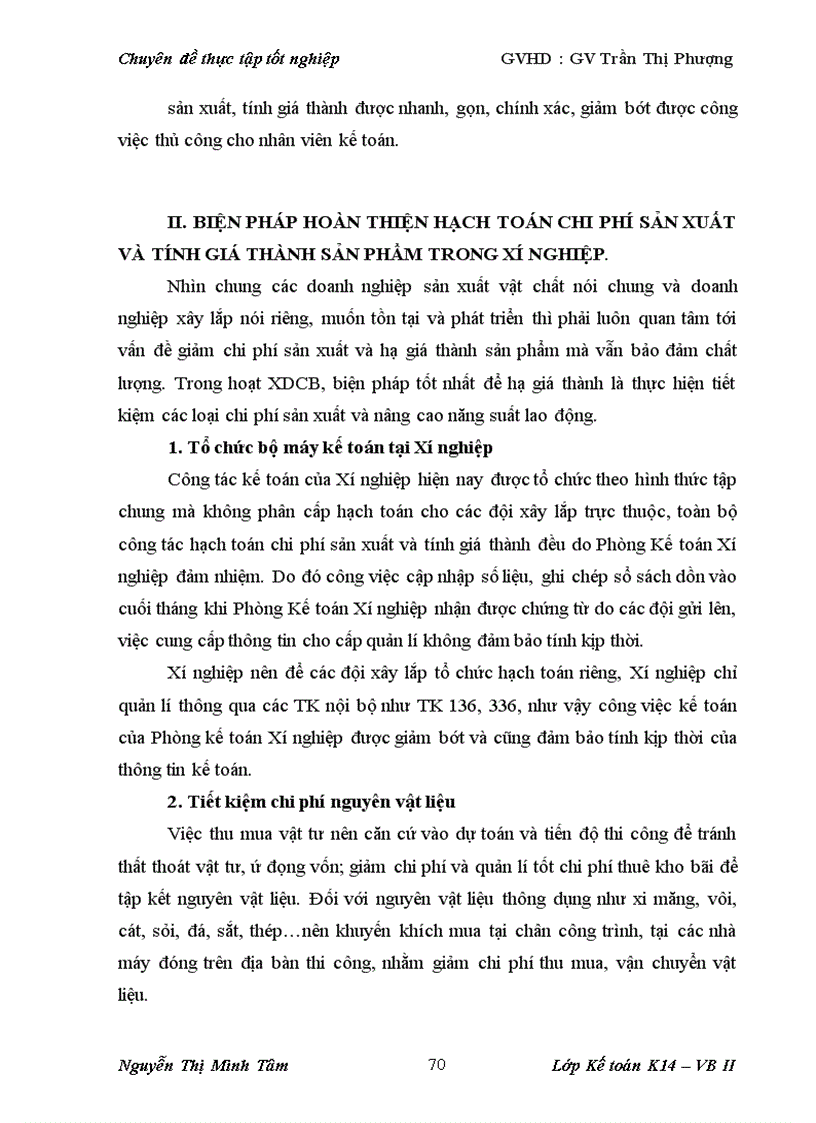 Chuyên đề thực tập tốt nghiệp GVHD : GV Trần Thị Phượng

sản xuất, tính giá thành được nhanh, gọn, chính xác, giảm bớt được công việc thủ công cho nhân viên kế toán.

II. BIỆN PHÁP HOÀN THIỆN HẠCH TOÁN CHI PHÍ SẢN XUẤT VÀ TÍNH GIÁ THÀNH SẢN PHẨM TRONG XÍ NGHIỆP.

Nhìn chung các doanh nghiệp sản xuất vật chất nói chung và doanh nghiệp xây lắp nói riêng, muốn tồn tại và phát triển thì phải luôn quan tâm tới vấn đề giảm chi phí sản xuất và hạ giá thành sản phẩm mà vẫn bảo đảm chất lượng. Trong hoạt XDCB, biện pháp tốt nhất để hạ giá thành là thực hiện tiết kiệm các loại chi phí sản xuất và nâng cao năng suất lao động.

1. Tổ chức bộ máy kế toán tại Xí nghiệp

Công tác kế toán của Xí nghiệp hiện nay được tổ chức theo hình thức tập chung mà không phân cấp hạch toán cho các đội xây lắp trực thuộc, toàn bộ công tác hạch toán chi phí sản xuất và tính giá thành đều do Phòng Kế toán Xí nghiệp đảm nhiệm. Do đó công việc cập nhập số liệu, ghi chép sổ sách dồn vào cuối tháng khi Phòng Kế toán Xí nghiệp nhận được chứng từ do các đội gửi lên, việc cung cấp thông tin cho cấp quản lí không đảm bảo tính kịp thời.

Xí nghiệp nên để các đội xây lắp tổ chức hạch toán riêng, Xí nghiệp chỉ quản lí thông qua các TK nội bộ như TK 136, 336, như vậy công việc kế toán của Phòng kế toán Xí nghiệp được giảm bớt và cũng đảm bảo tính kịp thời của thông tin kế toán.

2. Tiết kiệm chi phí nguyên vật liệu

Việc thu mua vật tư nên căn cứ vào dự toán và tiến độ thi công để tránh thất thoát vật tư, ứ đọng vốn; giảm chi phí và quản lí tốt chi phí thuê kho bãi để tập kết nguyên vật liệu. Đối với nguyên vật liệu thông dụng như xi măng, vôi, cát, sỏi, đá, sắt, thép…nên khuyến khích mua tại chân công trình, tại các nhà máy đóng trên địa bàn thi công, nhằm giảm chi phí thu mua, vận chuyển vật liệu.

Nguyễn Thị Minh Tâm 70 Lớp Kế toán K14 – VB II